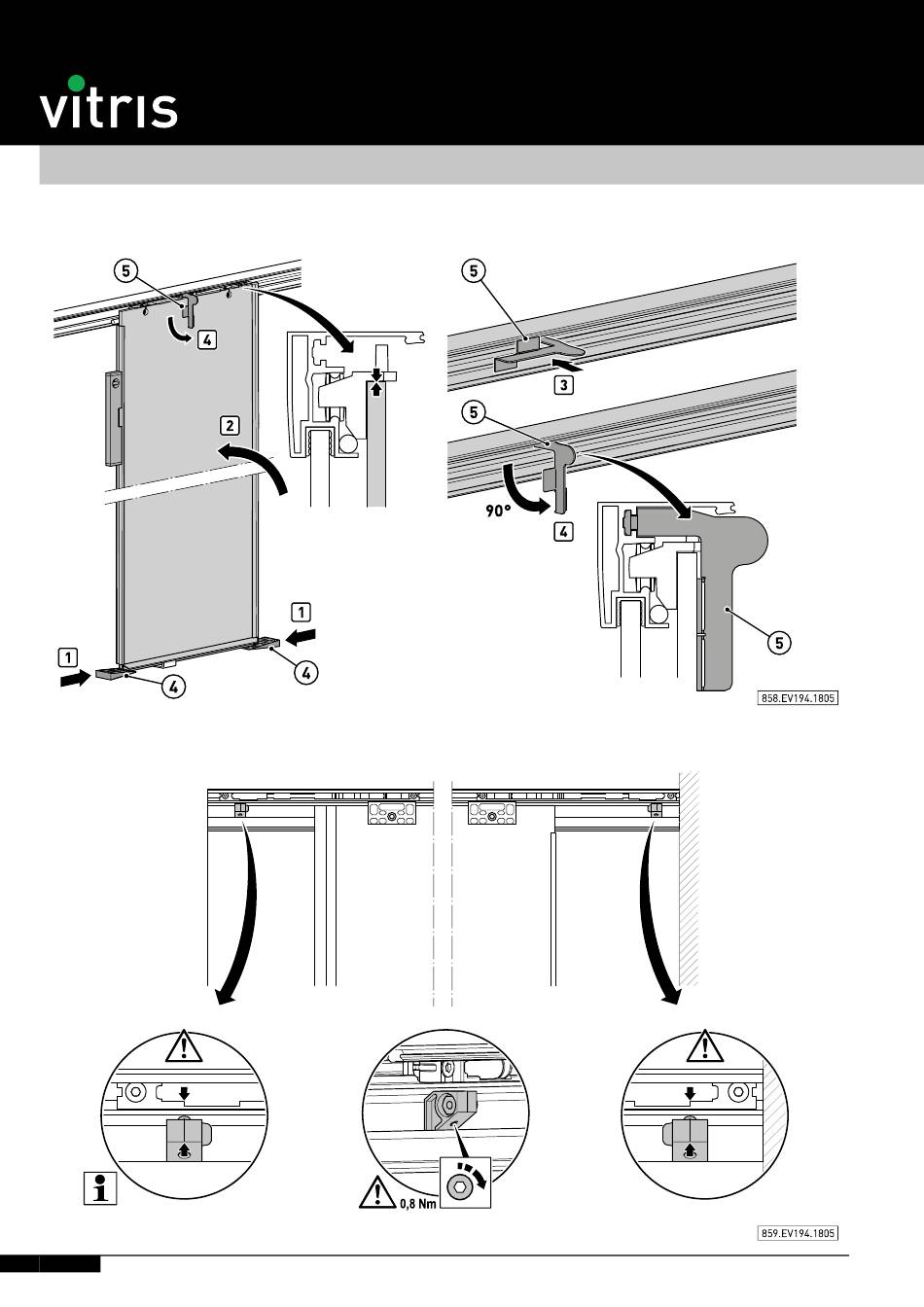 vitris

5

4

2

1

1

4

4

5

3

5

90°

4

5

858.EV194.1805

0,8 Nm

859.EV194.1805